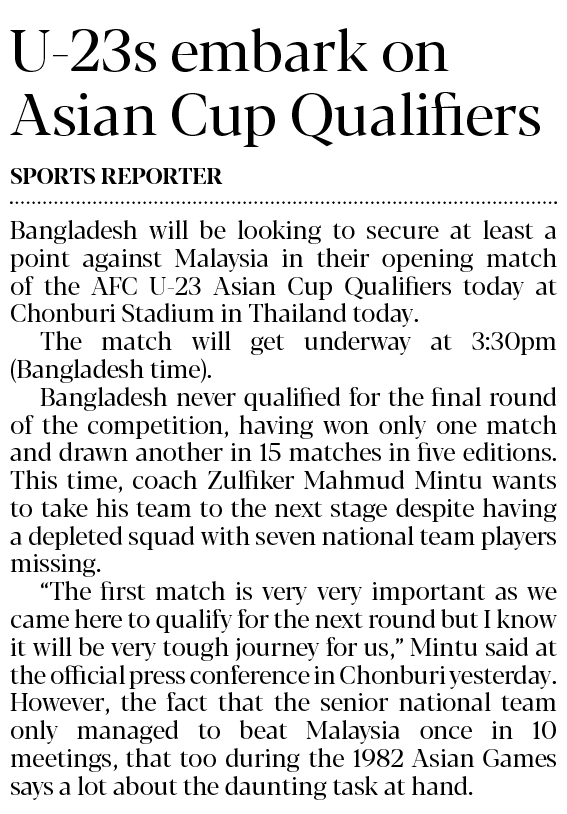 U-23s embark on Asian Cup Qualifiers

SPORTS REPORTER

Bangladesh will be looking to secure at least a point against Malaysia in their opening match of the AFC U-23 Asian Cup Qualifiers today at Chonburi Stadium in Thailand today.

The match will get underway at 3:30pm (Bangladesh time).

Bangladesh never qualified for the final round of the competition, having won only one match and drawn another in 15 matches in five editions. This time, coach Zulfiker Mahmud Mintu wants to take his team to the next stage despite having a depleted squad with seven national team players missing.

"The first match is very very important as we came here to qualify for the next round but I know it will be very tough journey for us," Mintu said at the official press conference in Chonburi yesterday. However, the fact that the senior national team only managed to beat Malaysia once in 10 meetings, that too during the 1982 Asian Games says a lot about the daunting task at hand.